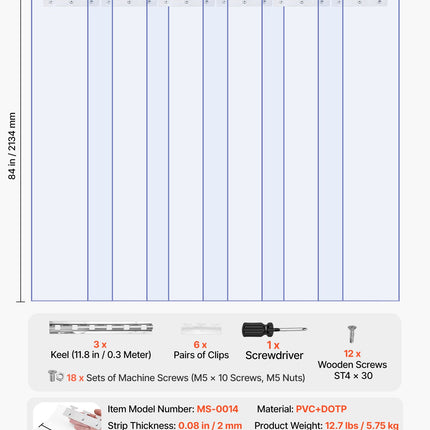 84 in / 2134 mm

3 x
Keel (11.8 in / 0.3 Meter)

6 x
Pairs of Clips

1 x
Screwdriver

12 x
Wooden Screws
ST4 × 30

18 x Sets of Machine Screws (M5 × 10 Screws, M5 Nuts)

Item Model Number: MS-0014
Material: PVC+DOTP
Strip Thickness: 0.08 in / 2 mm
Product Weight: 12.7 lbs / 5.75 kg